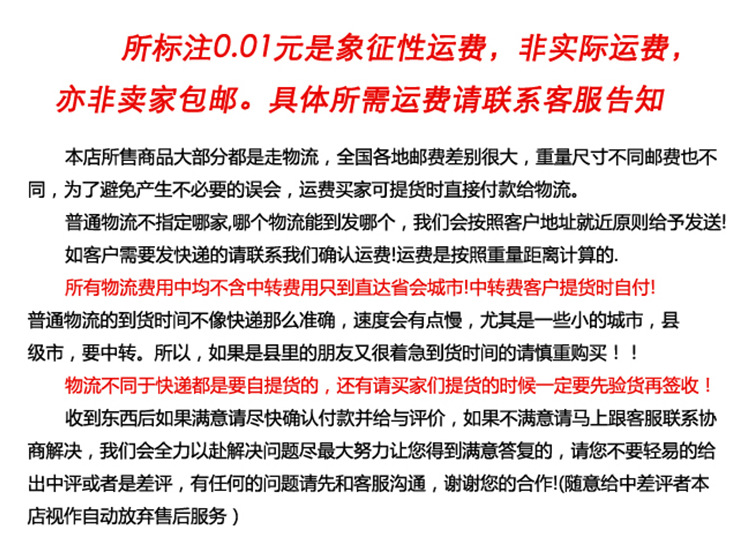 所标注0.01元是象征性运费，非实际运费，亦非卖家包邮。具体所需运费请联系客服告知

本店所售商品大部分都是走物流，全国各地邮费差别很大，重量尺寸不同邮费也不同，为了避免产生不必要的误会，运费买家可提货时直接付款给物流。

普通物流不指定哪家,哪个物流能到发哪个，我们会按照客户地址就近原则给予发送!

如客户需要发快递的请联系我们确认运费!运费是按照重量距离计算的.

所有物流费用中均不含中转费用只到直达省会城市!中转费客户提货时自付!

普通物流的到货时间不像快递那么准确，速度会有点慢，尤其是一些小的城市，县级市，要中转。所以，如果是县里的朋友又很着急到货时间的请慎重购买！！

物流不同于快递都是要自提货的，还有请买家们提货的时候一定要先验货再签收！

收到东西后如果满意请尽快确认付款并给与评价，如果不满意请马上跟客服联系协商解决，我们会全力以赴解决问题尽最大努力让您得到满意答复的，请您不要轻易的给出中评或者是差评，有任何的问题请先和客服沟通，谢谢您的合作!(随意给中差评者本店视作自动放弃售后服务）